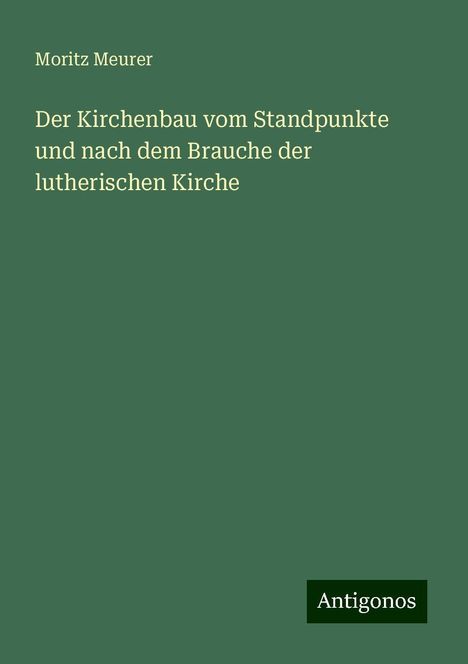 Moritz Meurer

Der Kirchenbau vom Standpunkte und nach dem Brauche der lutherischen Kirche

Antigonos